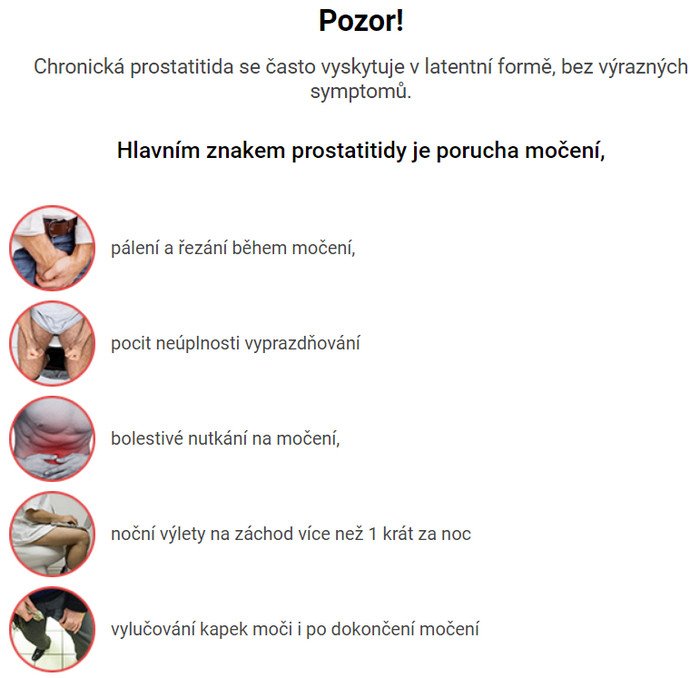 Pozor!

Chronická prostatitida se často vyskytuje v latentní formě, bez výrazných symptomů.

Hlavním znakem prostatitidy je porucha močení,

pálení a řezání během močení,

pocit neúplnosti vyprazdňování

bolestivé nutkání na močení,

noční výlety na záchod více než 1 krát za noc

vylučování kapek moči i po dokončení močení